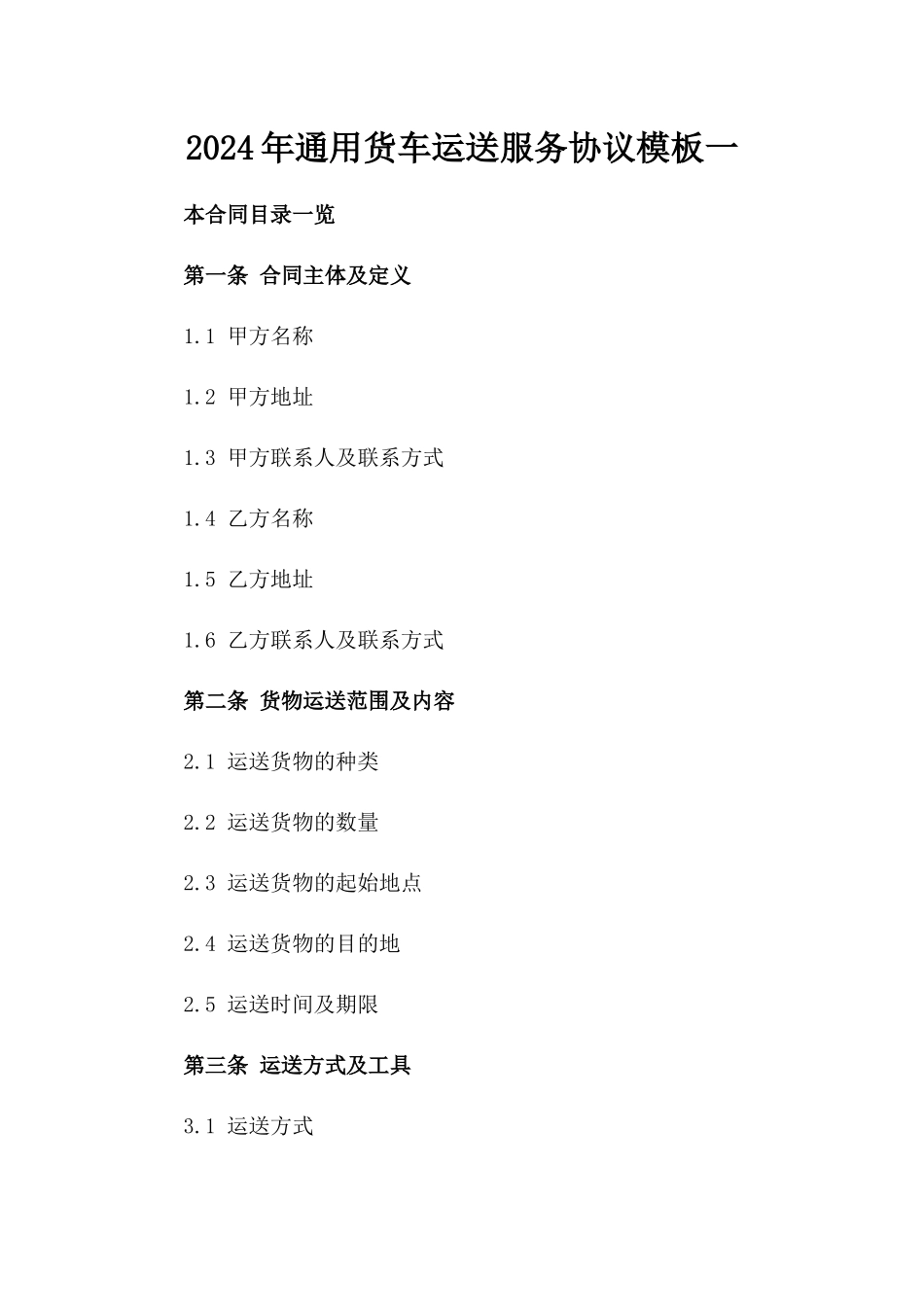 2024年通用货车运送服务协议模板一

本合同目录一览

第一条 合同主体及定义

1.1 甲方名称

1.2 甲方地址

1.3 甲方联系人及联系方式

1.4 乙方名称

1.5 乙方地址

1.6 乙方联系人及联系方式

第二条 货物运送范围及内容

2.1 运送货物的种类

2.2 运送货物的数量

2.3 运送货物的起始地点

2.4 运送货物的目的地

2.5 运送时间及期限

第三条 运送方式及工具

3.1 运送方式